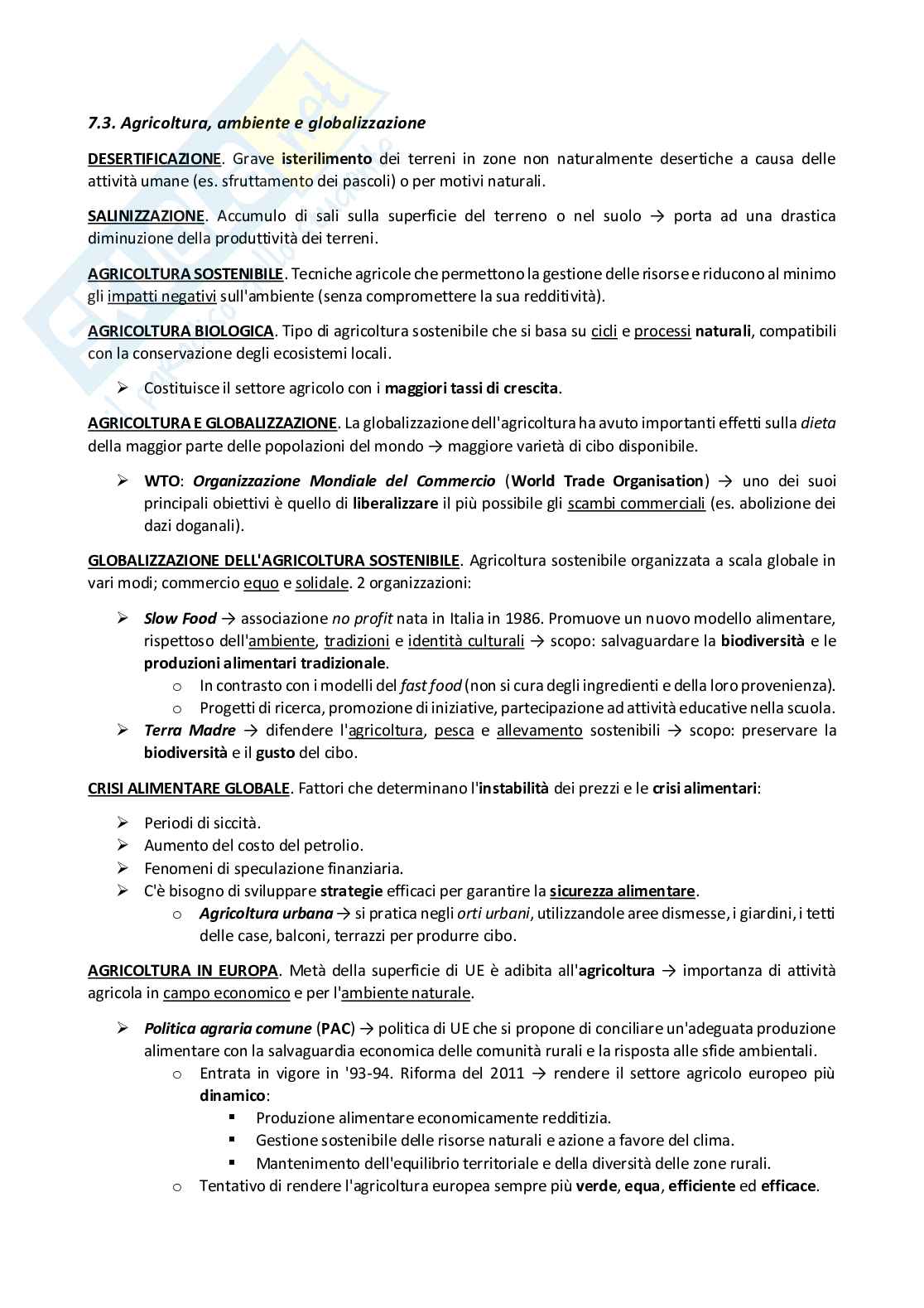 7.3. Agricoltura, ambiente e globalizzazione

DESERTIFICAZIONE. Grave isterilimento dei terreni in zone non naturalmente desertiche a causa delle attività umane (es. sfruttamento dei pascoli) o per motivi naturali.

SALINIZZAZIONE. Accumulo di sali sulla superficie del terreno o nel suolo → porta ad una drastica diminuzione della produttività dei terreni.

AGRICOLTURA SOSTENIBILE. Tecniche agricole che permettono la gestione delle risorse e riducono al minimo gli impatti negativi sull'ambiente (senza compromettere la sua redditività).

AGRICOLTURA BIOLOGICA. Tipo di agricoltura sostenibile che si basa su cicli e processi naturali, compatibili con la conservazione degli ecosistemi locali.

➢ Costituisce il settore agricolo con i maggiori tassi di crescita.

AGRICOLTURA E GLOBALIZZAZIONE. La globalizzazione dell'agricoltura ha avuto importanti effetti sulla dieta della maggior parte delle popolazioni del mondo → maggiore varietà di cibo disponibile.

➢ WTO: Organizzazione Mondiale del Commercio (World Trade Organisation) → uno dei suoi principali obiettivi è quello di liberalizzare il più possibile gli scambi commerciali (es. abolizione dei dazi doganali).

GLOBALIZZAZIONE DELL'AGRICOLTURA SOSTENIBILE. Agricoltura sostenibile organizzata a scala globale in vari modi; commercio equo e solidale. 2 organizzazioni:

➢ Slow Food → associazione no profit nata in Italia in 1986. Promuove un nuovo modello alimentare, rispettoso dell'ambiente, tradizioni e identità culturali → scopo: salvaguardare la biodiversità e le produzioni alimentari tradizionale.
  o In contrasto con i modelli del fast food (non si cura degli ingredienti e della loro provenienza).
  o Progetti di ricerca, promozione di iniziative, partecipazione ad attività educative nella scuola.
➢ Terra Madre → difendere l'agricoltura, pesca e allevamento sostenibili → scopo: preservare la biodiversità e il gusto del cibo.

CRISI ALIMENTARE GLOBALE. Fattori che determinano l'instabilità dei prezzi e le crisi alimentari:

➢ Periodi di siccità.
➢ Aumento del costo del petrolio.
➢ Fenomeni di speculazione finanziaria.
➢ C'è bisogno di sviluppare strategie efficaci per garantire la sicurezza alimentare.
  o Agricoltura urbana → si pratica negli orti urbani, utilizzandole aree dismesse, i giardini, i tetti delle case, balconi, terrazzi per produrre cibo.

AGRICOLTURA IN EUROPA. Metà della superficie di UE è adibita all'agricoltura → importanza di attività agricola in campo economico e per l'ambiente naturale.

➢ Politica agraria comune (PAC) → politica di UE che si propone di conciliare un'adeguata produzione alimentare con la salvaguardia economica delle comunità rurali e la risposta alle sfide ambientali.
  o Entrata in vigore in '93-94. Riforma del 2011 → rendere il settore agricolo europeo più dinamico:
    ▪ Produzione alimentare economicamente redditizia.
    ▪ Gestione sostenibile delle risorse naturali e azione a favore del clima.
    ▪ Mantenimento dell'equilibrio territoriale e della diversità delle zone rurali.
  o Tentativo di rendere l'agricoltura europea sempre più verde, equa, efficiente ed efficace.